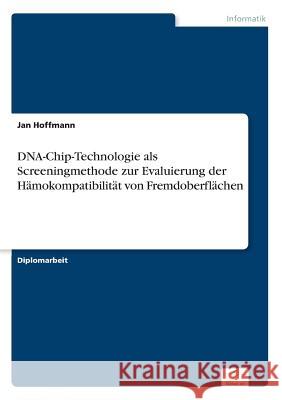 Informatik

Jan Hoffmann

DNA-Chip-Technologie als Screeningmethode zur Evaluierung der Hämokompatibilität von Fremdoberflächen

Diplomarbeit

Kraina Książek